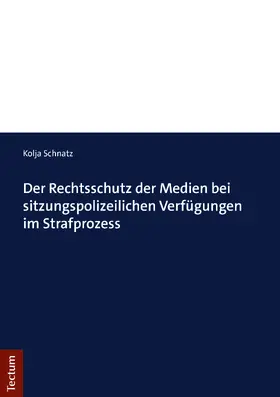 Kolja Schnatz

Der Rechtsschutz der Medien bei sitzungspolizeilichen Verfügungen im Strafprozess

Tectum